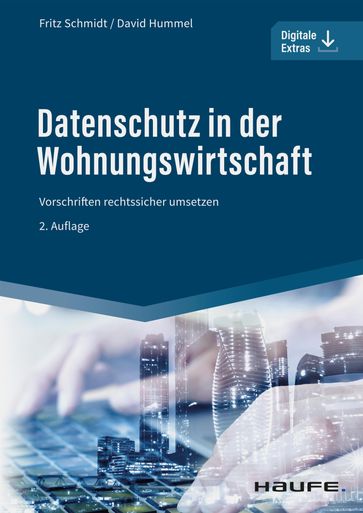 Fritz Schmidt / David Hummel

Digitale Extras

Datenschutz in der Wohnungswirtschaft

Vorschriften rechtssicher umsetzen

2. Auflage

HAUFE.